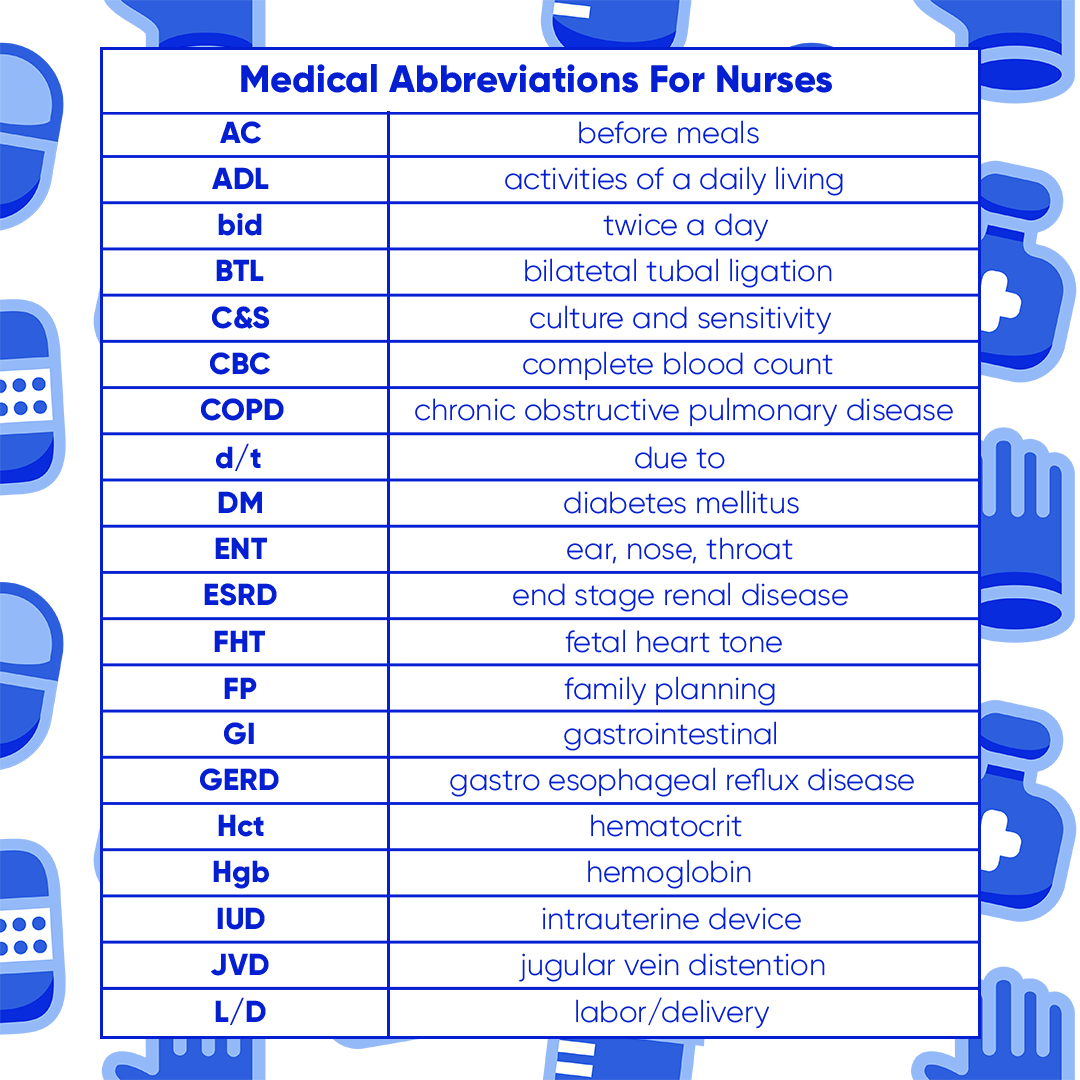 | Medical Abbreviations For Nurses | |
|---|---|
| AC | before meals |
| ADL | activities of a daily living |
| bid | twice a day |
| BTL | bilatetal tubal ligation |
| C&S | culture and sensitivity |
| CBC | complete blood count |
| COPD | chronic obstructive pulmonary disease |
| d/t | due to |
| DM | diabetes mellitus |
| ENT | ear, nose, throat |
| ESRD | end stage renal disease |
| FHT | fetal heart tone |
| FP | family planning |
| GI | gastrointestinal |
| GERD | gastro esophageal reflux disease |
| Hct | hematocrit |
| Hgb | hemoglobin |
| IUD | intrauterine device |
| JVD | jugular vein distention |
| L/D | labor/delivery |